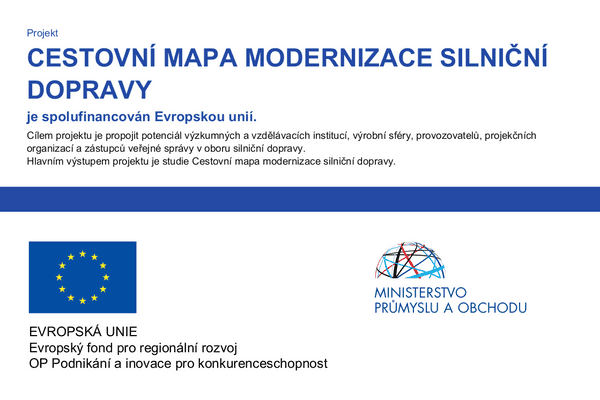 Projekt

CESTOVNÍ MAPA MODERNIZACE SILNIČNÍ DOPRAVY

je spolufinancován Evropskou unií.

Cílem projektu je propojit potenciál výzkumných a vzdělávacích institucí, výrobní sféry, provozovatelů, projekčních organizací a zástupců veřejné správy v oboru silniční dopravy.
Hlavním výstupem projektu je studie Cestovní mapa modernizace silniční dopravy.

EVROPSKÁ UNIE
Evropský fond pro regionální rozvoj
OP Podnikání a inovace pro konkurenceschopnost

MINISTERSTVO
PRŮMYSLU A OBCHODU